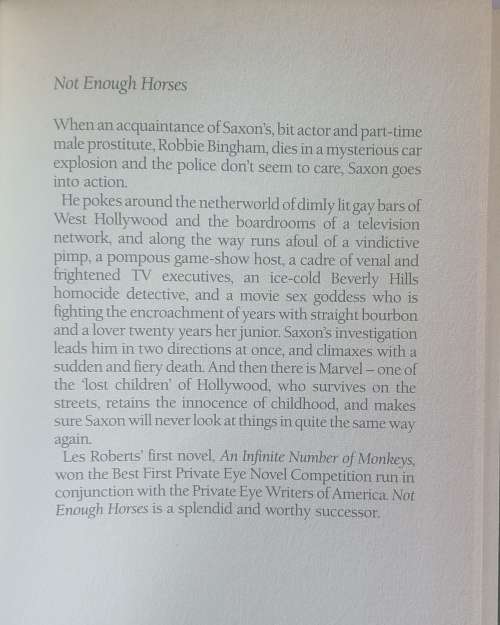 Not Enough Horses

When an acquaintance of Saxon's, bit actor and part-time male prostitute, Robbie Bingham, dies in a mysterious car explosion and the police don't seem to care, Saxon goes into action.

He pokes around the netherworld of dimly lit gay bars of West Hollywood and the boardrooms of a television network, and along the way runs afoul of a vindictive pimp, a pompous game-show host, a cadre of venal and frightened TV executives, an ice-cold Beverly Hills homocide detective, and a movie sex goddess who is fighting the encroachment of years with straight bourbon and a lover twenty years her junior. Saxon's investigation leads him in two directions at once, and climaxes with a sudden and fiery death. And then there is Marvel – one of the 'lost children' of Hollywood, who survives on the streets, retains the innocence of childhood, and makes sure Saxon will never look at things in quite the same way again.

Les Roberts' first novel, An Infinite Number of Monkeys, won the Best First Private Eye Novel Competition run in conjunction with the Private Eye Writers of America. Not Enough Horses is a splendid and worthy successor.